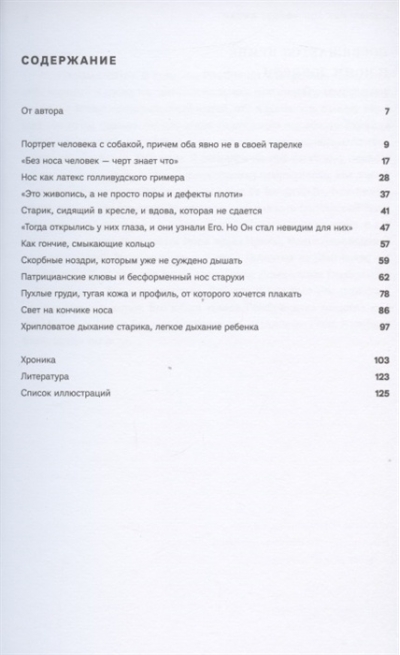 СОДЕРЖАНИЕ

От автора 7

Портрет человека с собакой, причем оба явно не в своей тарелке 9
«Без носа человек — черт знает что» 17
Нос как латекс голливудского гримера 28
«Это живопись, а не просто поры и дефекты плоти» 37
Старик, сидящий в кресле, и вдова, которая не сдается 41
«Тогда открылись у них глаза, и они узнали Его. Но Он стал невидим для них» 47
Как гончие, смыкающие кольцо 57
Скорбные ноздри, которым уже не суждено дышать 59
Патрицианские клювы и бесформенный нос старухи 62
Пухлые груди, тугая кожа и профиль, от которого хочется плакать 78
Свет на кончике носа 86
Хрипловатое дыхание старика, легкое дыхание ребенка 97

Хроника 103
Литература 123
Список иллюстраций 125